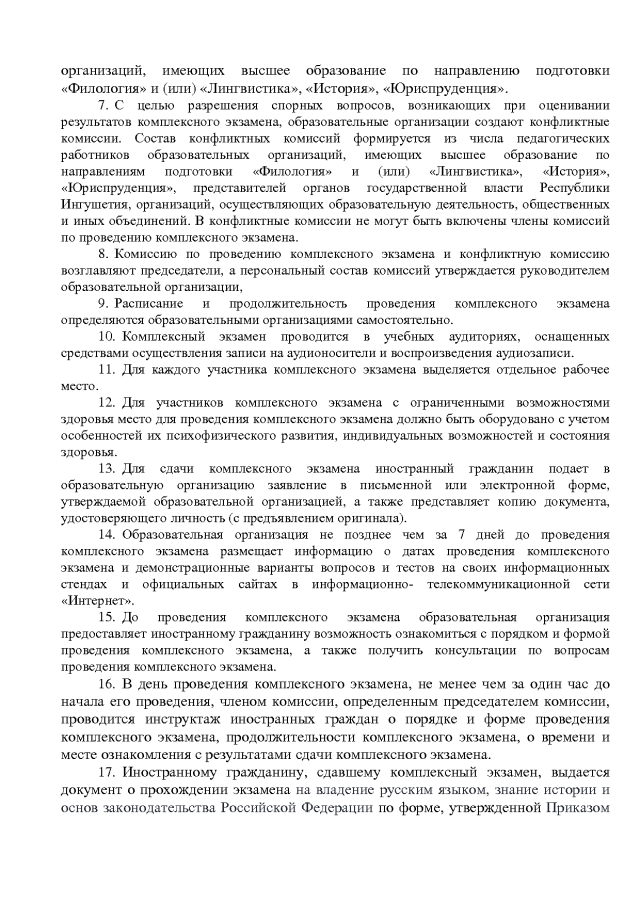 организаций, имеющих высшее образование по направлению подготовки «Филология» и (или) «Лингвистика», «История», «Юриспруденция».

7. С целью разрешения спорных вопросов, возникающих при оценивании результатов комплексного экзамена, образовательные организации создают конфликтные комиссии. Состав конфликтных комиссий формируется из числа педагогических работников образовательных организаций, имеющих высшее образование по направлениям подготовки «Филология» и (или) «Лингвистика», «История», «Юриспруденция», представителей органов государственной власти Республики Ингушетия, организаций, осуществляющих образовательную деятельность, общественных и иных объединений. В конфликтные комиссии не могут быть включены члены комиссий по проведению комплексного экзамена.

8. Комиссию по проведению комплексного экзамена и конфликтную комиссию возглавляют председатели, а персональный состав комиссий утверждается руководителем образовательной организации,

9. Расписание и продолжительность проведения комплексного экзамена определяются образовательными организациями самостоятельно.

10. Комплексный экзамен проводится в учебных аудиториях, оснащенных средствами осуществления записи на аудионосители и воспроизведения аудиозаписи.

11. Для каждого участника комплексного экзамена выделяется отдельное рабочее место.

12. Для участников комплексного экзамена с ограниченными возможностями здоровья место для проведения комплексного экзамена должно быть оборудовано с учетом особенностей их психофизического развития, индивидуальных возможностей и состояния здоровья.

13. Для сдачи комплексного экзамена иностранный гражданин подает в образовательную организацию заявление в письменной или электронной форме, утверждаемой образовательной организацией, а также представляет копию документа, удостоверяющего личность (с предъявлением оригинала).

14. Образовательная организация не позднее чем за 7 дней до проведения комплексного экзамена размещает информацию о датах проведения комплексного экзамена и демонстрационные варианты вопросов и тестов на своих информационных стендах и официальных сайтах в информационно- телекоммуникационной сети «Интернет».

15. До проведения комплексного экзамена образовательная организация предоставляет иностранному гражданину возможность ознакомиться с порядком и формой проведения комплексного экзамена, а также получить консультации по вопросам проведения комплексного экзамена.

16. В день проведения комплексного экзамена, не менее чем за один час до начала его проведения, членом комиссии, определенным председателем комиссии, проводится инструктаж иностранных граждан о порядке и форме проведения комплексного экзамена, продолжительности комплексного экзамена, о времени и месте ознакомления с результатами сдачи комплексного экзамена.

17. Иностранному гражданину, сдавшему комплексный экзамен, выдается документ о прохождении экзамена на владение русским языком, знание истории и основ законодательства Российской Федерации по форме, утвержденной Приказом